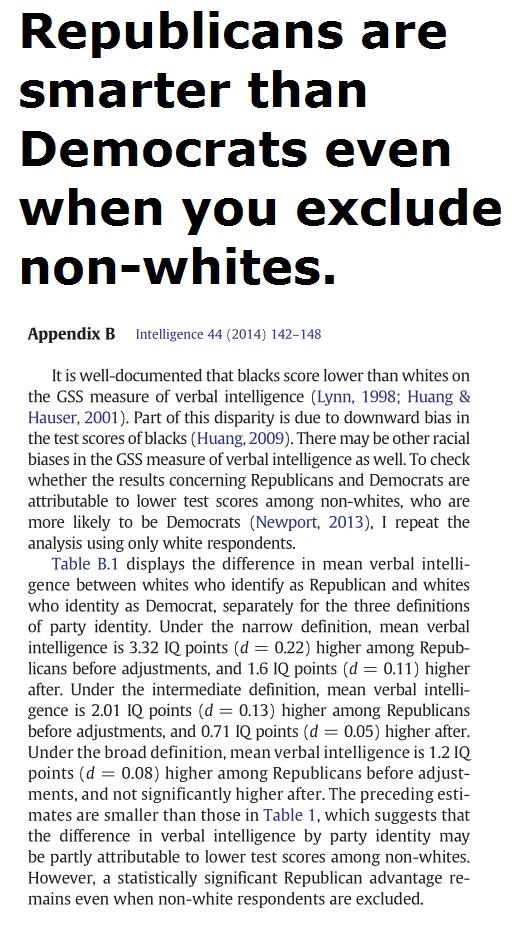 Republicans are smarter than Democrats even when you exclude non-whites.

Appendix B Intelligence 44 (2014) 142–148

It is well-documented that blacks score lower than whites on the GSS measure of verbal intelligence (Lynn, 1998; Huang & Hauser, 2001). Part of this disparity is due to downward bias in the test scores of blacks (Huang, 2009). There may be other racial biases in the GSS measure of verbal intelligence as well. To check whether the results concerning Republicans and Democrats are attributable to lower test scores among non-whites, who are more likely to be Democrats (Newport, 2013), I repeat the analysis using only white respondents.

Table B.1 displays the difference in mean verbal intelligence between whites who identify as Republican and whites who identity as Democrat, separately for the three definitions of party identity. Under the narrow definition, mean verbal intelligence is 3.32 IQ points ($d = 0.22$) higher among Republicans before adjustments, and 1.6 IQ points ($d = 0.11$) higher after. Under the intermediate definition, mean verbal intelligence is 2.01 IQ points ($d = 0.13$) higher among Republicans before adjustments, and 0.71 IQ points ($d = 0.05$) higher after. Under the broad definition, mean verbal intelligence is 1.2 IQ points ($d = 0.08$) higher among Republicans before adjustments, and not significantly higher after. The preceding estimates are smaller than those in Table 1, which suggests that the difference in verbal intelligence by party identity may be partly attributable to lower test scores among non-whites. However, a statistically significant Republican advantage remains even when non-white respondents are excluded.